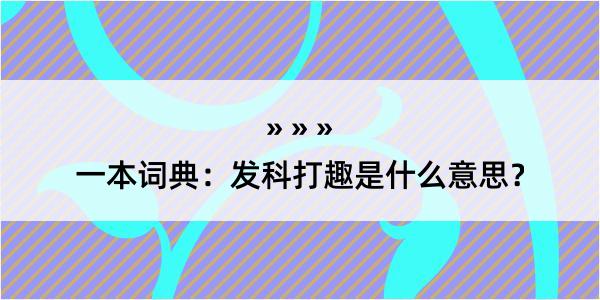 » » »

一本词典：发科打趣是什么意思？